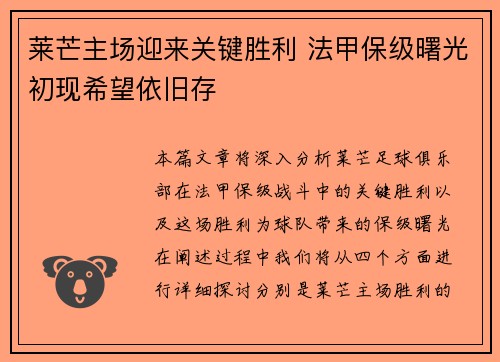 莱芒主场迎来关键胜利 法甲保级曙光初现希望依旧存

本篇文章将深入分析莱芒足球俱乐部在法甲保级战斗中的关键胜利以及这场胜利为球队带来的保级曙光在阐述过程中我们将从四个方面进行详细探讨分别是莱芒主场胜利的